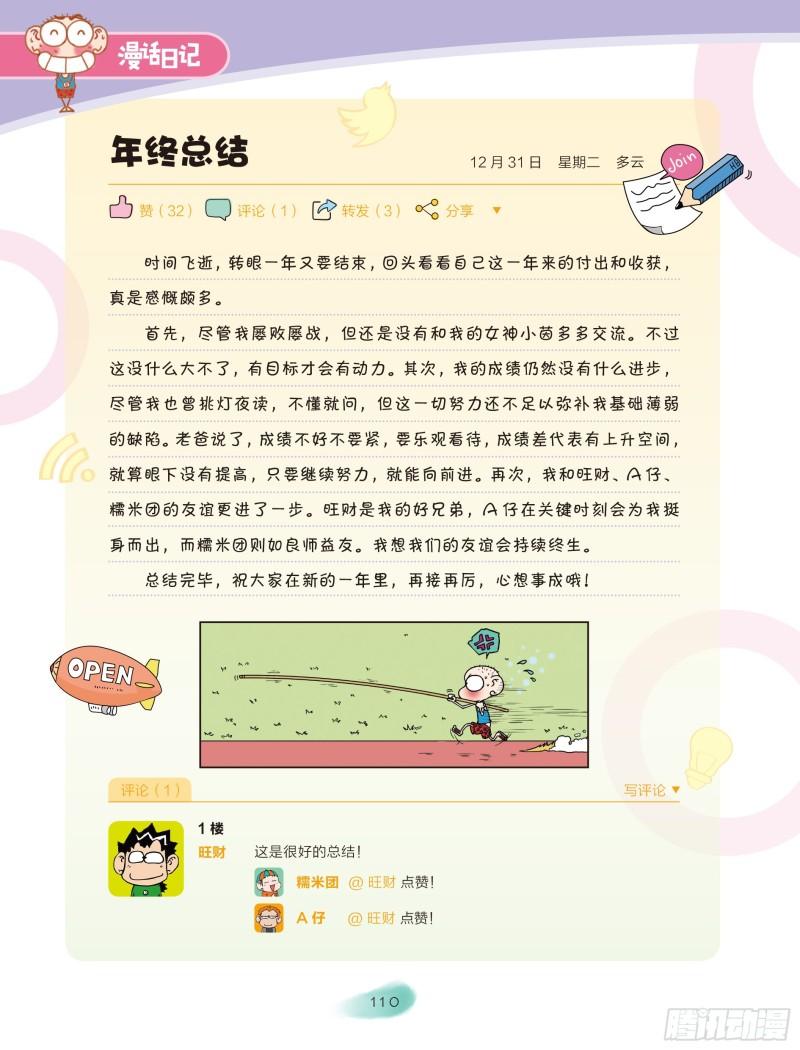 漫话日记

年终总结

12月31日 星期二 多云

Join

赞（32） 评论（1） 转发（3） 分享 ▼

时间飞逝，转眼一年又要结束，回头看看自己这一年来的付出和收获，真是感慨颇多。

首先，尽管我屡败屡战，但还是没有和我的女神小茵多多交流。不过这没什么大不了，有目标才会有动力。其次，我的成绩仍然没有什么进步，尽管我也曾挑灯夜读，不懂就问，但这一切努力还不足以弥补我基础薄弱的缺陷。老爸说了，成绩不好不要紧，要乐观看待，成绩差代表有上升空间，就算眼下没有提高，只要继续努力，就能向前进。再次，我和旺财、A仔、糯米团的友谊更进了一步。旺财是我的好兄弟，A仔在关键时刻会为我挺身而出，而糯米团则如良师益友。我想我们的友谊会持续终生。

总结完毕，祝大家在新的一年里，再接再厉，心想事成哦！

OPEN

评论（1）

写评论 ▼

1楼
旺财
这是很好的总结！

糯米团 @旺财 点赞！

A仔 @旺财 点赞！

110

腾讯动漫